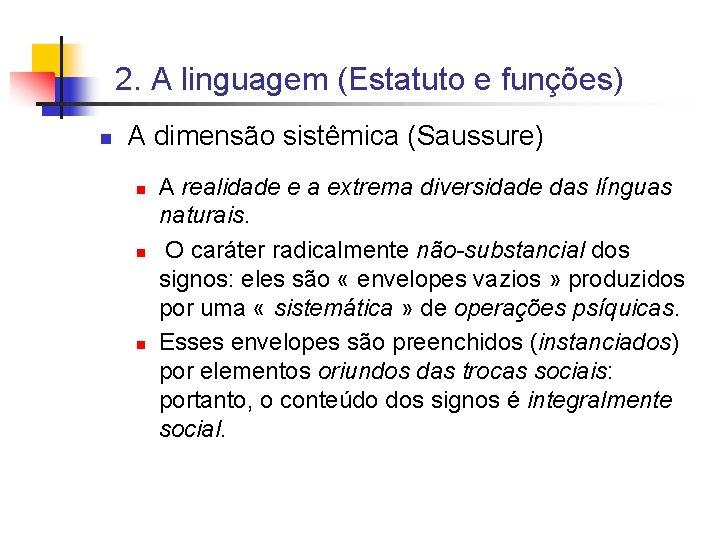 2. A linguagem (Estatuto e funções)

• A dimensão sistêmica (Saussure)

• A realidade e a extrema diversidade das línguas naturais.

• O caráter radicalmente não-substancial dos signos: eles são « envelopes vazios » produzidos por uma « sistemática » de operações psíquicas.

• Esses envelopes são preenchidos (instanciados) por elementos oriundos das trocas sociais: portanto, o conteúdo dos signos é integralmente social.